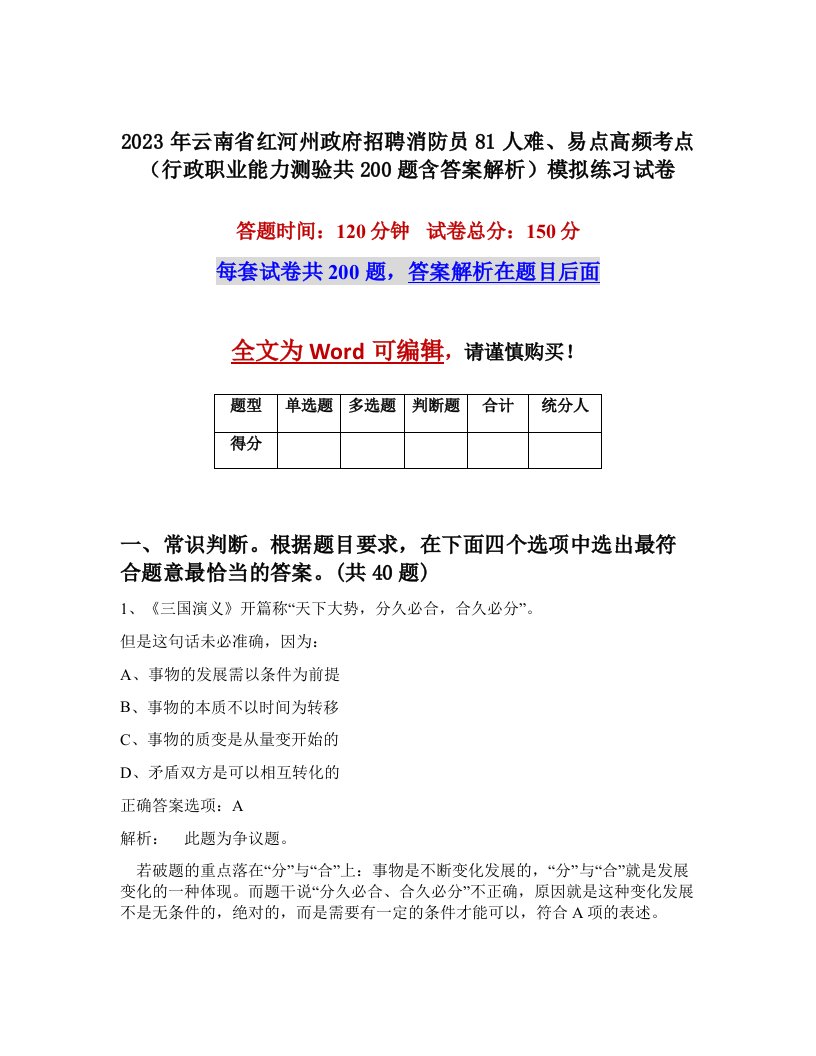 2023年云南省红河州政府招聘消防员81人难、易点高频考点（行政职业能力测验共200题含答案解析）模拟练习试卷

答题时间：120分钟 试卷总分：150分

每套试卷共200题，答案解析在题目后面

全文为Word可编辑，请谨慎购买！

| 题型 | 单选题 | 多选题 | 判断题 | 合计 | 统分人 |
|---|---|---|---|---|---|
| 得分 | | | | | |

一、常识判断。根据题目要求，在下面四个选项中选出最符合题意最恰当的答案。(共40题)

1、《三国演义》开篇称“天下大势，分久必合，合久必分”。

但是这句话未必准确，因为：

A、事物的发展需以条件为前提

B、事物的本质不以时间为转移

C、事物的质变是从量变开始的

D、矛盾双方是可以相互转化的

正确答案选项：A

解析： 此题为争议题。

若破题的重点落在“分”与“合”上：事物是不断变化发展的，“分”与“合”就是发展变化的一种体现。而题干说“分久必合、合久必分”不正确，原因就是这种变化发展不是无条件的，绝对的，而是需要有一定的条件才能可以，符合A项的表述。